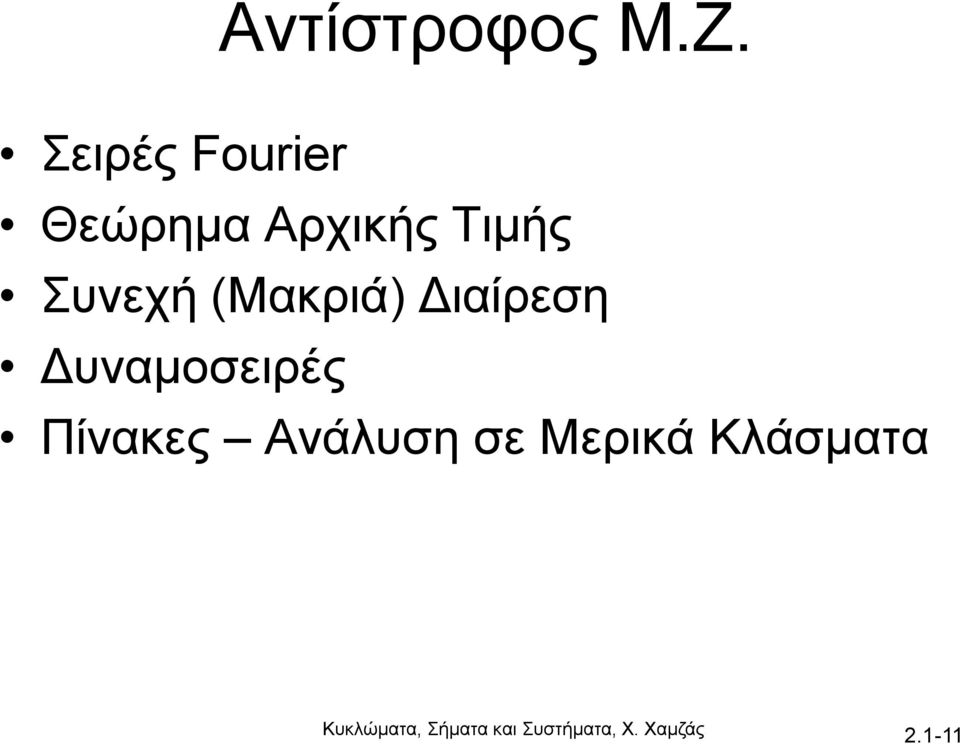 Αντίστροφος Μ.Ζ.

• Σειρές Fourier
• Θεώρημα Αρχικής Τιμής
• Συνεχή (Μακριά) Διαίρεση
• Δυναμοσειρές
• Πίνακες – Ανάλυση σε Μερικά Κλάσματα

Κυκλώματα, Σήματα και Συστήματα, Χ. Χαμζάς

2.1-11